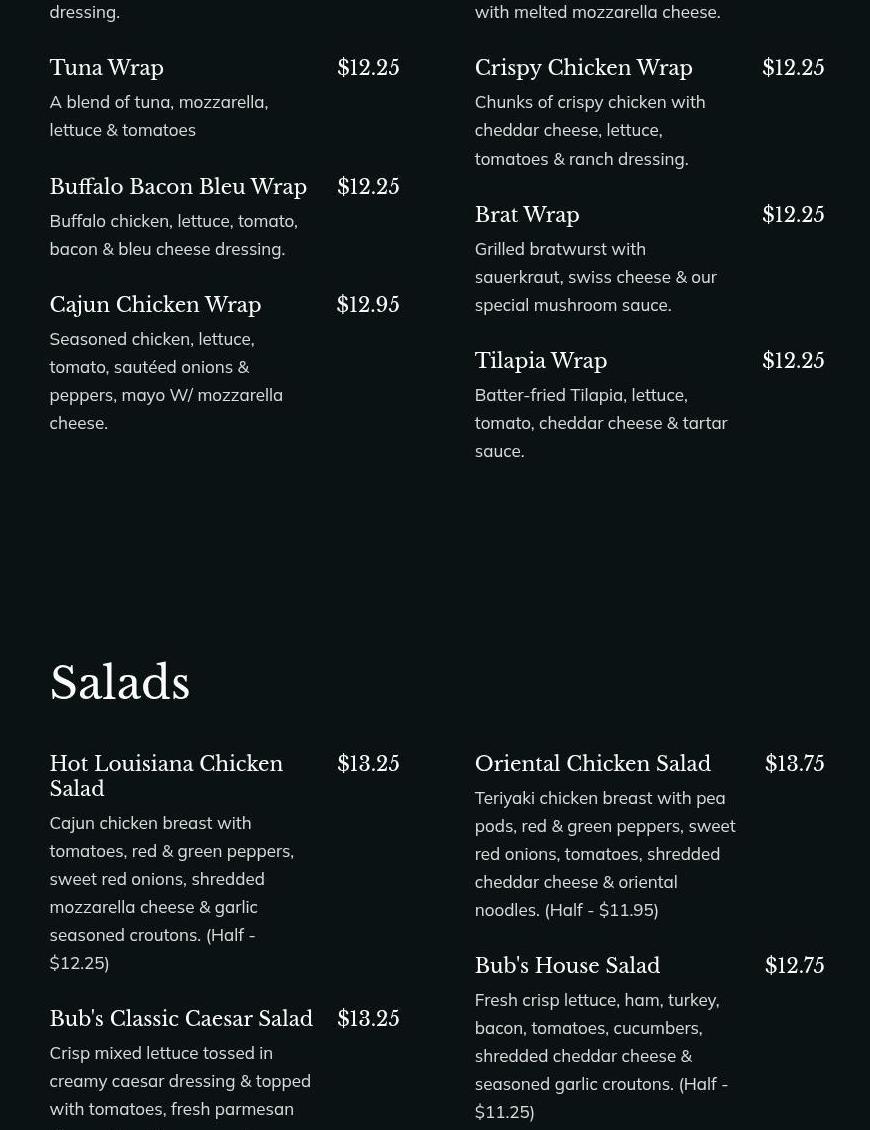 dressing.

Tuna Wrap $12.25
A blend of tuna, mozzarella, lettuce & tomatoes

Buffalo Bacon Bleu Wrap $12.25
Buffalo chicken, lettuce, tomato, bacon & bleu cheese dressing.

Cajun Chicken Wrap $12.95
Seasoned chicken, lettuce, tomato, sautéed onions & peppers, mayo W/ mozzarella cheese.

with melted mozzarella cheese.

Crispy Chicken Wrap $12.25
Chunks of crispy chicken with cheddar cheese, lettuce, tomatoes & ranch dressing.

Brat Wrap $12.25
Grilled bratwurst with sauerkraut, swiss cheese & our special mushroom sauce.

Tilapia Wrap $12.25
Batter-fried Tilapia, lettuce, tomato, cheddar cheese & tartar sauce.

Salads

Hot Louisiana Chicken Salad $13.25
Cajun chicken breast with tomatoes, red & green peppers, sweet red onions, shredded mozzarella cheese & garlic seasoned croutons. (Half - $12.25)

Bub's Classic Caesar Salad $13.25
Crisp mixed lettuce tossed in creamy caesar dressing & topped with tomatoes, fresh parmesan

Oriental Chicken Salad $13.75
Teriyaki chicken breast with pea pods, red & green peppers, sweet red onions, tomatoes, shredded cheddar cheese & oriental noodles. (Half - $11.95)

Bub's House Salad $12.75
Fresh crisp lettuce, ham, turkey, bacon, tomatoes, cucumbers, shredded cheddar cheese & seasoned garlic croutons. (Half - $11.25)